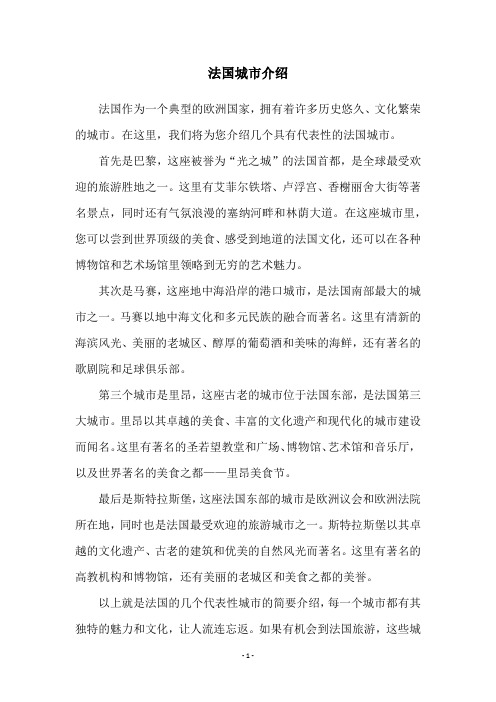 法国城市介绍

法国作为一个典型的欧洲国家，拥有着许多历史悠久、文化繁荣的城市。在这里，我们将为您介绍几个具有代表性的法国城市。

首先是巴黎，这座被誉为“光之城”的法国首都，是全球最受欢迎的旅游胜地之一。这里有艾菲尔铁塔、卢浮宫、香榭丽舍大街等著名景点，同时还有气氛浪漫的塞纳河畔和林荫大道。在这座城市里，您可以尝到世界顶级的美食、感受到地道的法国文化，还可以在各种博物馆和艺术场馆里领略到无穷的艺术魅力。

其次是马赛，这座地中海沿岸的港口城市，是法国南部最大的城市之一。马赛以地中海文化和多元民族的融合而著名。这里有清新的海滨风光、美丽的老城区、醇厚的葡萄酒和美味的海鲜，还有著名的歌剧院和足球俱乐部。

第三个城市是里昂，这座古老的城市位于法国东部，是法国第三大城市。里昂以其卓越的美食、丰富的文化遗产和现代化的城市建设而闻名。这里有著名的圣若望教堂和广场、博物馆、艺术馆和音乐厅，以及世界著名的美食之都——里昂美食节。

最后是斯特拉斯堡，这座法国东部的城市是欧洲议会和欧洲法院所在地，同时也是法国最受欢迎的旅游城市之一。斯特拉斯堡以其卓越的文化遗产、古老的建筑和优美的自然风光而著名。这里有著名的高教机构和博物馆，还有美丽的老城区和美食之都的美誉。

以上就是法国的几个代表性城市的简要介绍，每一个城市都有其独特的魅力和文化，让人流连忘返。如果有机会到法国旅游，这些城

- 1 -